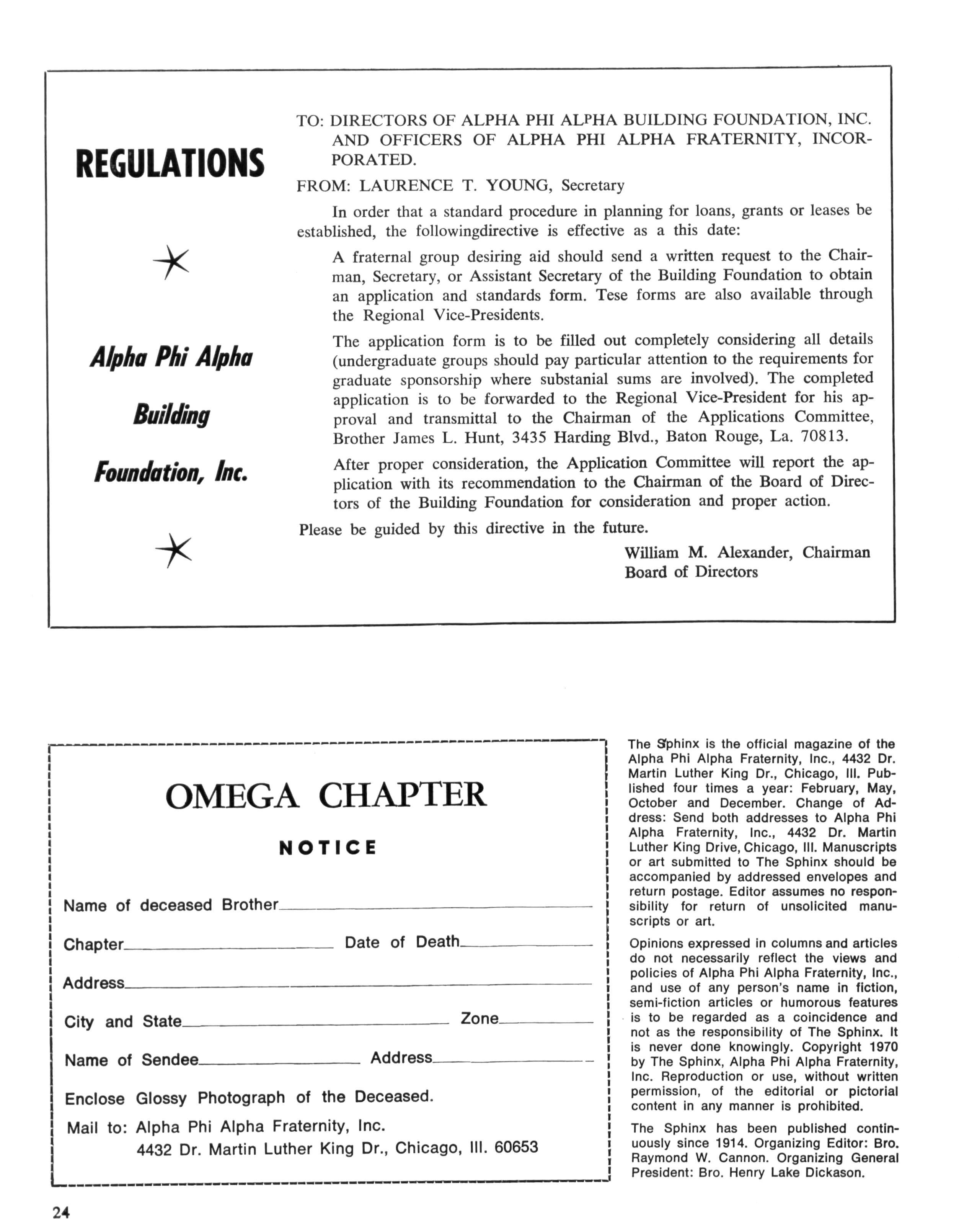 REGULATIONS

Alpha Phi Alpha Building Foundation, Inc.

TO: DIRECTORS OF ALPHA PHI ALPHA BUILDING FOUNDATION, INC. AND OFFICERS OF ALPHA PHI ALPHA FRATERNITY, INCORPORATED.

FROM: LAURENCE T. YOUNG, Secretary

In order that a standard procedure in planning for loans, grants or leases be established, the followingdirective is effective as a this date:

A fraternal group desiring aid should send a written request to the Chairman, Secretary, or Assistant Secretary of the Building Foundation to obtain an application and standards form. Tese forms are also available through the Regional Vice-Presidents.

The application form is to be filled out completely considering all details (undergraduate groups should pay particular attention to the requirements for graduate sponsorship where substanial sums are involved). The completed application is to be forwarded to the Regional Vice-President for his approval and transmittal to the Chairman of the Applications Committee, Brother James L. Hunt, 3435 Harding Blvd., Baton Rouge, La. 70813.

After proper consideration, the Application Committee will report the application with its recommendation to the Chairman of the Board of Directors of the Building Foundation for consideration and proper action.

Please be guided by this directive in the future.

William M. Alexander, Chairman
Board of Directors

OMEGA CHAPTER

NOTICE

Name of deceased Brother

Chapter Date of Death

Address

City and State Zone

Name of Sendee Address

Enclose Glossy Photograph of the Deceased.

Mail to: Alpha Phi Alpha Fraternity, Inc.
4432 Dr. Martin Luther King Dr., Chicago, Ill. 60653

The Sphinx is the official magazine of the Alpha Phi Alpha Fraternity, Inc., 4432 Dr. Martin Luther King Dr., Chicago, Ill. Published four times a year: February, May, October and December. Change of Address: Send both addresses to Alpha Phi Alpha Fraternity, Inc., 4432 Dr. Martin Luther King Drive, Chicago, Ill. Manuscripts or art submitted to The Sphinx should be accompanied by addressed envelopes and return postage. Editor assumes no responsibility for return of unsolicited manuscripts or art.

Opinions expressed in columns and articles do not necessarily reflect the views and policies of Alpha Phi Alpha Fraternity, Inc., and use of any person's name in fiction, semi-fiction articles or humorous features is to be regarded as a coincidence and not as the responsibility of The Sphinx. It is never done knowingly. Copyright 1970 by The Sphinx, Alpha Phi Alpha Fraternity, Inc. Reproduction or use, without written permission, of the editorial or pictorial content in any manner is prohibited.

The Sphinx has been published continuously since 1914. Organizing Editor: Bro. Raymond W. Cannon. Organizing General President: Bro. Henry Lake Dickason.

24